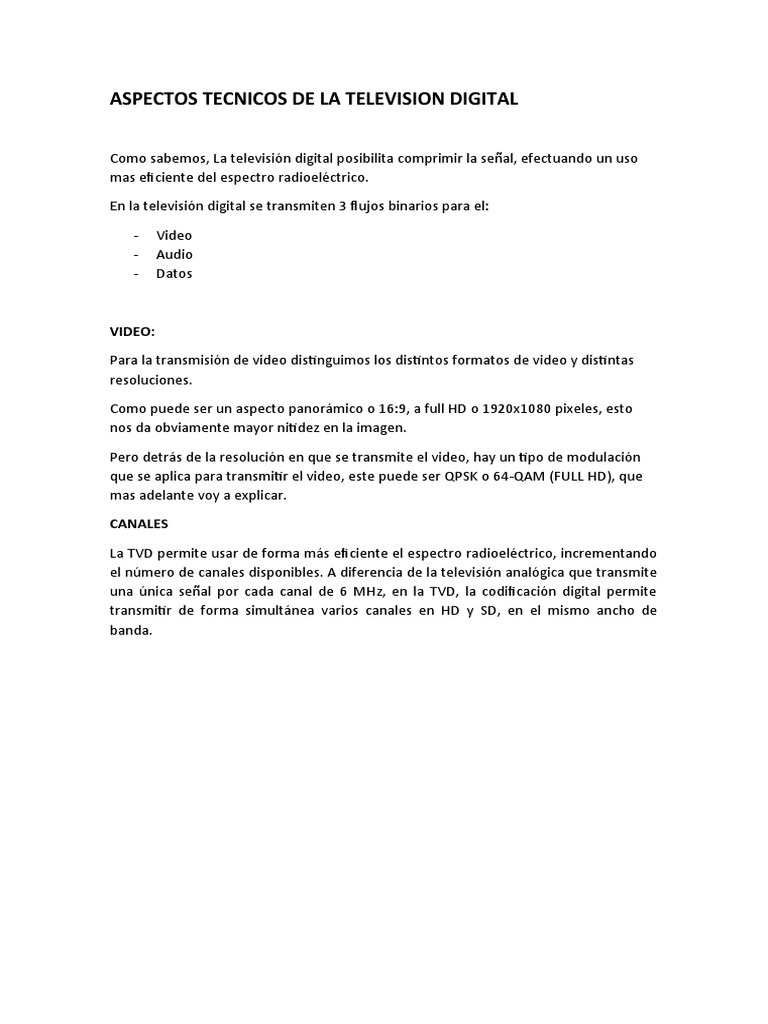 ASPECTOS TECNICOS DE LA TELEVISION DIGITAL

Como sabemos, La televisión digital posibilita comprimir la señal, efectuando un uso mas eficiente del espectro radioeléctrico.

En la televisión digital se transmiten 3 flujos binarios para el:

- Video
- Audio
- Datos

VIDEO:

Para la transmisión de video distinguimos los distintos formatos de video y distintas resoluciones.

Como puede ser un aspecto panorámico o 16:9, a full HD o 1920x1080 pixeles, esto nos da obviamente mayor nitidez en la imagen.

Pero detrás de la resolución en que se transmite el video, hay un tipo de modulación que se aplica para transmitir el video, este puede ser QPSK o 64-QAM (FULL HD), que mas adelante voy a explicar.

CANALES

La TVD permite usar de forma más eficiente el espectro radioeléctrico, incrementando el número de canales disponibles. A diferencia de la televisión analógica que transmite una única señal por cada canal de 6 MHz, en la TVD, la codificación digital permite transmitir de forma simultánea varios canales en HD y SD, en el mismo ancho de banda.